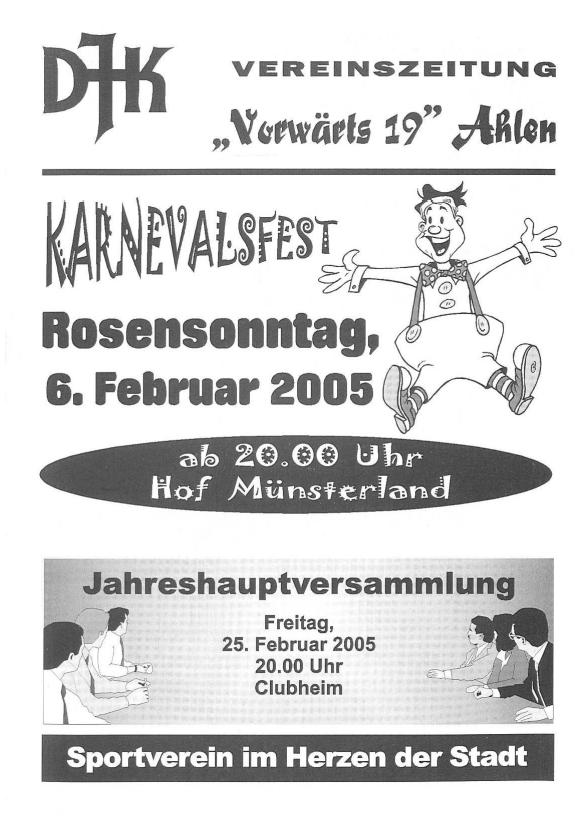 DJK

VEREINSZEITUNG

„Vorwärts 19" Ahlen

KARNEVALSFEST

Rosensonntag,
6. Februar 2005

ab 20.00 Uhr
Hof Münsterland

Jahreshauptversammlung

Freitag,
25. Februar 2005
20.00 Uhr
Clubheim

Sportverein im Herzen der Stadt